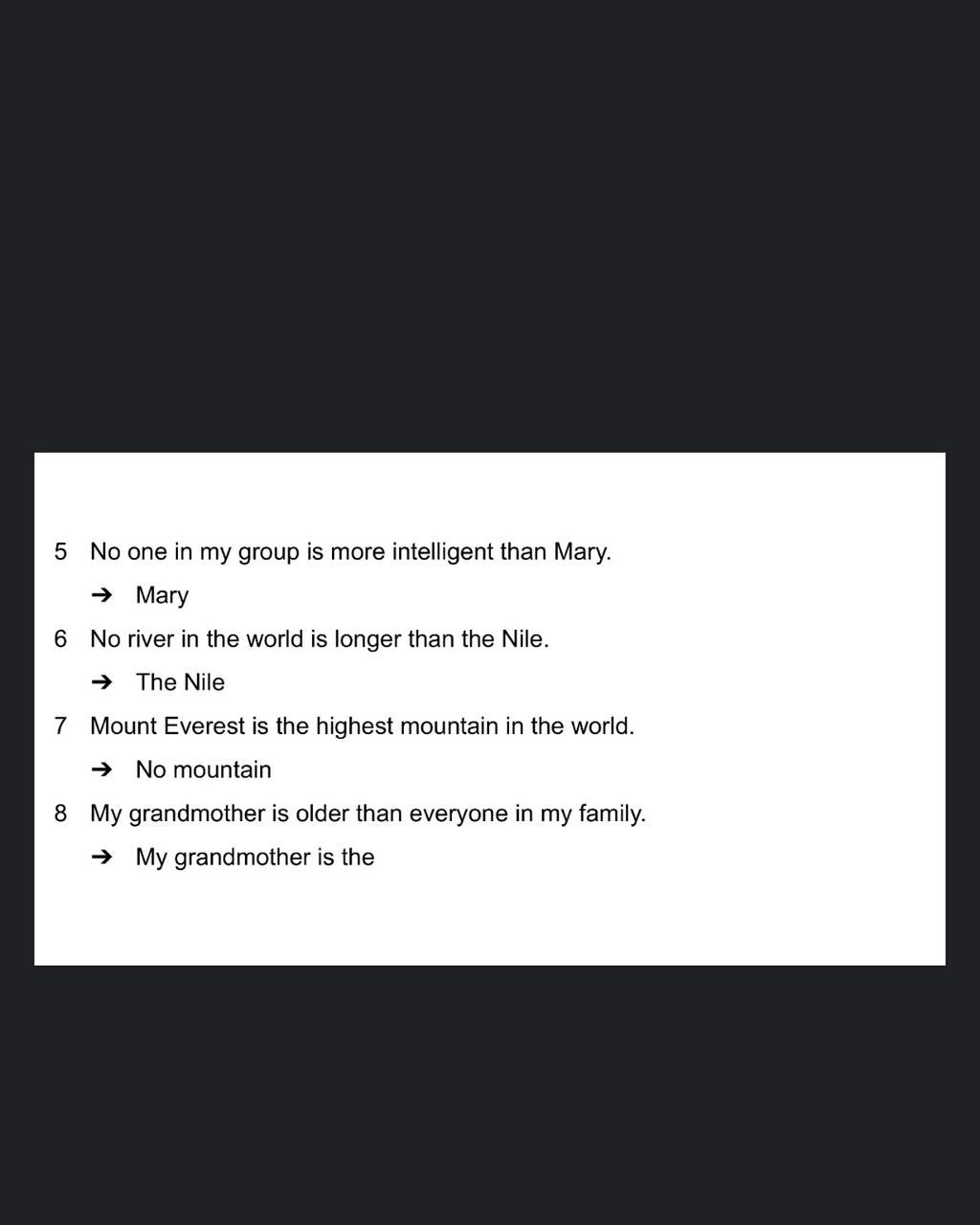 5 No one in my group is more intelligent than Mary.

→ Mary

6 No river in the world is longer than the Nile.

→ The Nile

7 Mount Everest is the highest mountain in the world.

→ No mountain

8 My grandmother is older than everyone in my family.

→ My grandmother is the